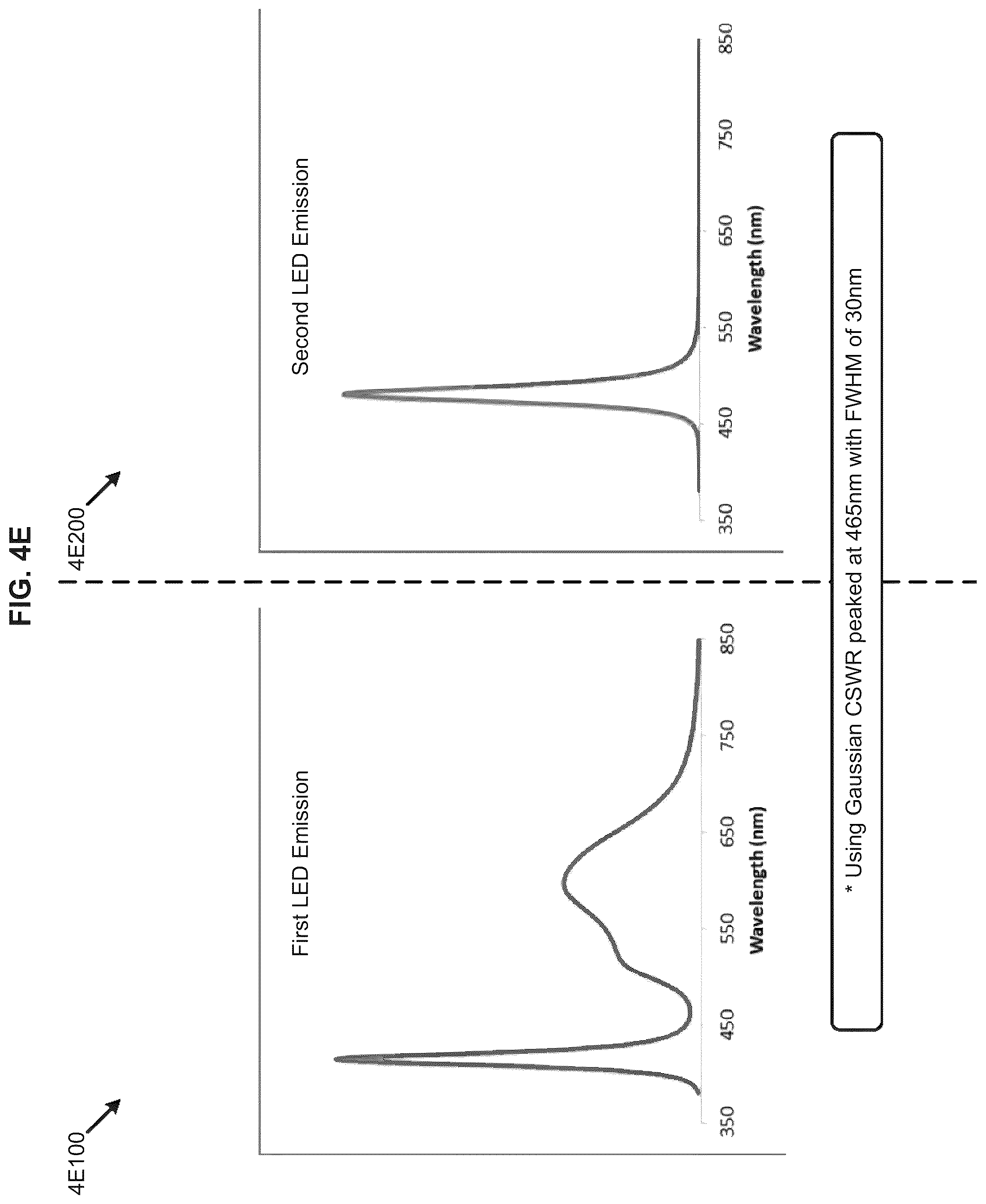 FIG. 4E

4E100

First LED Emission

350 450 550 650 750 850
Wavelength (nm)

4E200

Second LED Emission

350 450 550 650 750 850
Wavelength (nm)

* Using Gaussian CSWR peaked at 465nm with FWHM of 30nm